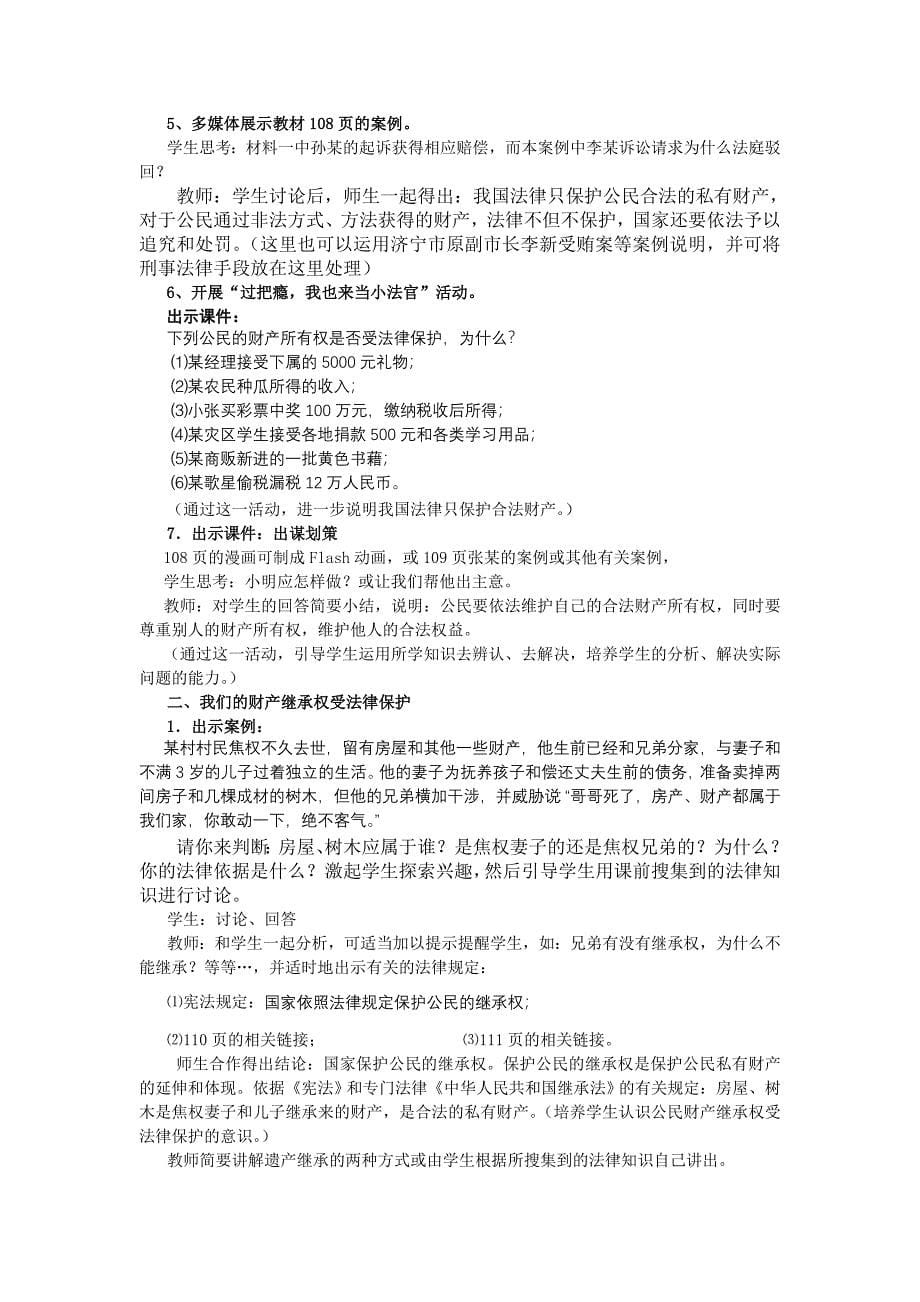 5、多媒体展示教材 108 页的案例。

学生思考：材料一中孙某的起诉获得相应赔偿，而本案例中李某诉讼请求为什么法庭驳回？

教师：学生讨论后，师生一起得出：我国法律只保护公民合法的私有财产，对于公民通过非法方式、方法获得的财产，法律不但不保护，国家还要依法予以追究和处罚。（这里也可以运用济宁市原副市长李新受贿案等案例说明，并可将刑事法律手段放在这里处理）

6、开展“过把瘾，我也来当小法官”活动。

出示课件：

下列公民的财产所有权是否受法律保护，为什么？

⑴某经理接受下属的 5000 元礼物；

⑵某农民种瓜所得的收入；

⑶小张买彩票中奖 100 万元，缴纳税收后所得；

⑷某灾区学生接受各地捐款 500 元和各类学习用品；

⑸某商贩新进的一批黄色书藉；

⑹某歌星偷税漏税 12 万人民币。

（通过这一活动，进一步说明我国法律只保护合法财产。）

7．出示课件：出谋划策

108 页的漫画可制成 Flash 动画，或 109 页张某的案例或其他有关案例，

学生思考：小明应怎样做？或让我们帮他出主意。

教师：对学生的回答简要小结，说明：公民要依法维护自己的合法财产所有权，同时要尊重别人的财产所有权，维护他人的合法权益。

（通过这一活动，引导学生运用所学知识去辨认、去解决，培养学生的分析、解决实际问题的能力。）

二、我们的财产继承权受法律保护

1．出示案例：

某村村民焦权不久去世，留有房屋和其他一些财产，他生前已经和兄弟分家，与妻子和不满 3 岁的儿子过着独立的生活。他的妻子为抚养孩子和偿还丈夫生前的债务，准备卖掉两间房子和几棵成材的树木，但他的兄弟横加干涉，并威胁说“哥哥死了，房产、财产都属于我们家，你敢动一下，绝不客气。”

请你来判断：房屋、树木应属于谁？是焦权妻子的还是焦权兄弟的？为什么？你的法律依据是什么？激起学生探索兴趣，然后引导学生用课前搜集到的法律知识进行讨论。

学生：讨论、回答

教师：和学生一起分析，可适当加以提示提醒学生，如：兄弟有没有继承权，为什么不能继承？等等…，并适时地出示有关的法律规定：

⑴宪法规定：国家依照法律规定保护公民的继承权；

⑵110 页的相关链接；　　⑶111 页的相关链接。

师生合作得出结论：国家保护公民的继承权。保护公民的继承权是保护公民私有财产的延伸和体现。依据《宪法》和专门法律《中华人民共和国继承法》的有关规定：房屋、树木是焦权妻子和儿子继承来的财产，是合法的私有财产。（培养学生认识公民财产继承权受法律保护的意识。）

教师简要讲解遗产继承的两种方式或由学生根据所搜集到的法律知识自己讲出。